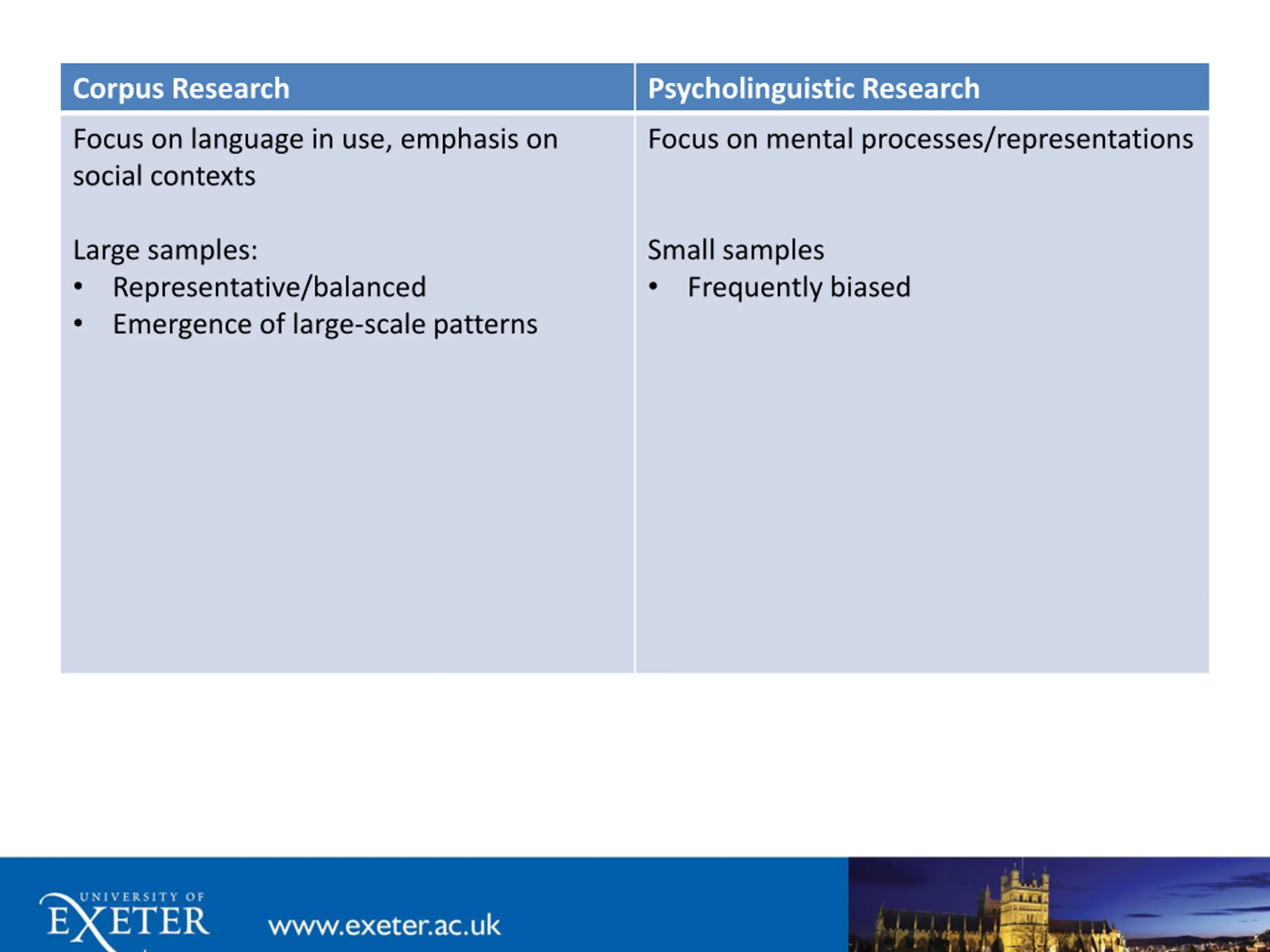 | Corpus Research | Psycholinguistic Research |
|---|---|
| Focus on language in use, emphasis on social contexts<br><br>Large samples:<br>• Representative/balanced<br>• Emergence of large-scale patterns | Focus on mental processes/representations<br><br>Small samples<br>• Frequently biased |

UNIVERSITY OF EXETER

www.exeter.ac.uk